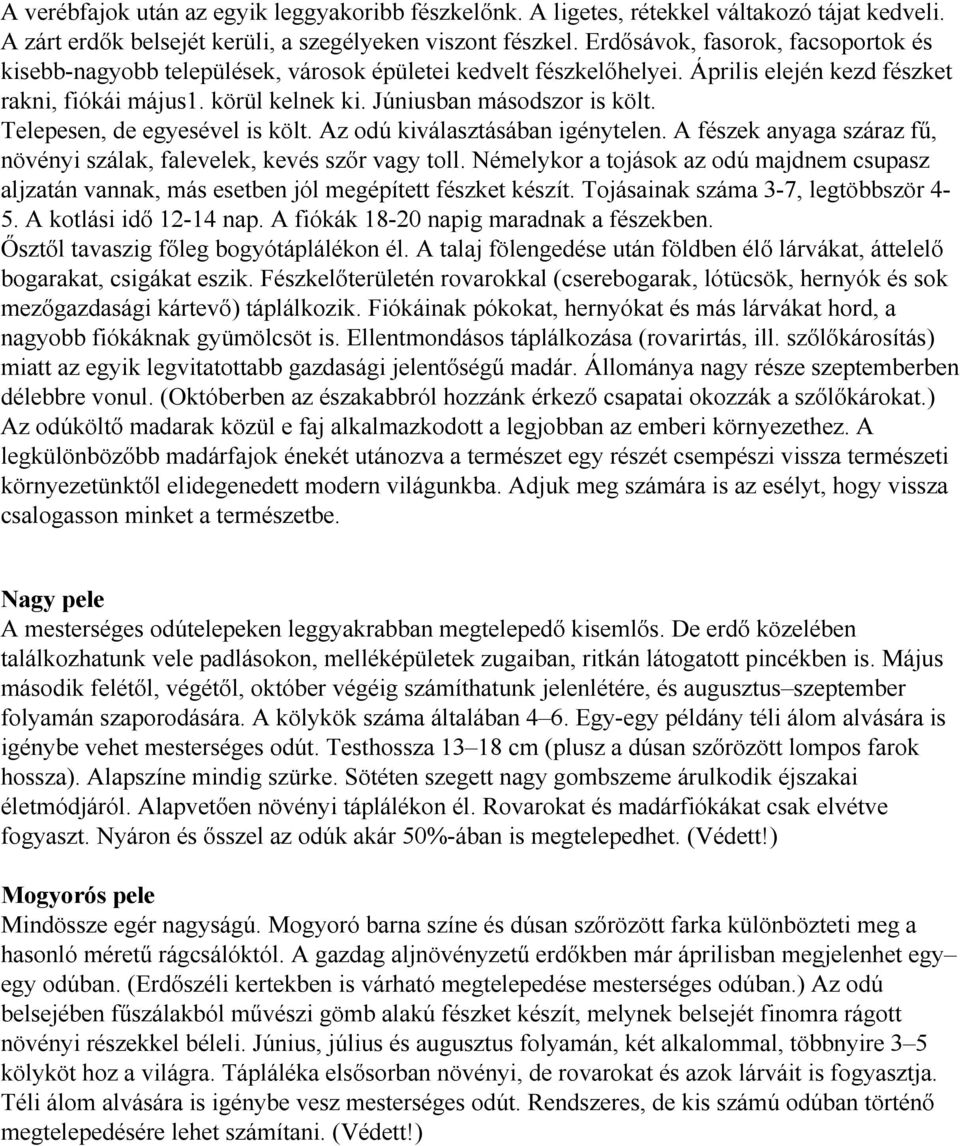 A verébfajok után az egyik leggyakoribb fészkelőnk. A ligetes, rétekkel váltakozó tájat kedveli. A zárt erdők belsejét kerüli, a szegélyeken viszont fészkel. Erdősávok, fasorok, facsoportok és kisebb-nagyobb települések, városok épületei kedvelt fészkelőhelyei. Április elején kezd fészket rakni, fiókái május1. körül kelnek ki. Júniusban másodszor is költ. Telepesen, de egyesével is költ. Az odú kiválasztásában igénytelen. A fészek anyaga száraz fű, növényi szálak, falevelek, kevés szőr vagy toll. Némelykor a tojások az odú majdnem csupasz aljzatán vannak, más esetben jól megépített fészket készít. Tojásainak száma 3-7, legtöbbször 4-5. A kotlási idő 12-14 nap. A fiókák 18-20 napig maradnak a fészekben. Ősztől tavaszig főleg bogyótáplálékon él. A talaj fölengedése után földben élő lárvákat, áttelelő bogarakat, csigákat eszik. Fészkelőterületén rovarokkal (cserebogarak, lótücsök, hernyók és sok mezőgazdasági kártevő) táplálkozik. Fiókáinak pókokat, hernyókat és más lárvákat hord, a nagyobb fiókáknak gyümölcsöt is. Ellentmondásos táplálkozása (rovarirtás, ill. szőlőkárosítás) miatt az egyik legvitatottabb gazdasági jelentőségű madár. Állománya nagy része szeptemberben délebbre vonul. (Októberben az északabbról hozzánk érkező csapatai okozzák a szőlőkárokat.) Az odúköltő madarak közül e faj alkalmazkodott a legjobban az emberi környezethez. A legkülönbözőbb madárfajok énekét utánozva a természet egy részét csempészi vissza természeti környezetünktől elidegenedett modern világunkba. Adjuk meg számára is az esélyt, hogy vissza csalogasson minket a természetbe.

Nagy pele
A mesterséges odútelepeken leggyakrabban megtelepedő kisemlős. De erdő közelében találkozhatunk vele padlásokon, melléképületek zugaiban, ritkán látogatott pincékben is. Május második felétől, végétől, október végéig számíthatunk jelenlétére, és augusztus–szeptember folyamán szaporodására. A kölykök száma általában 4–6. Egy-egy példány téli álom alvására is igénybe vehet mesterséges odút. Testhossza 13–18 cm (plusz a dúsan szőrözött lompos farok hossza). Alapszíne mindig szürke. Sötéten szegett nagy gombszeme árulkodik éjszakai életmódjáról. Alapvetően növényi táplálékon él. Rovarokat és madárfiókákat csak elvétve fogyaszt. Nyáron és ősszel az odúk akár 50%-ában is megtelepedhet. (Védett!)

Mogyorós pele
Mindössze egér nagyságú. Mogyoró barna színe és dúsan szőrözött farka különbözteti meg a hasonló méretű rágcsálóktól. A gazdag aljnövényzetű erdőkben már áprilisban megjelenhet egy–egy odúban. (Erdőszéli kertekben is várható megtelepedése mesterséges odúban.) Az odú belsejében fűszálakból művészi gömb alakú fészket készít, melynek belsejét finomra rágott növényi részekkel béleli. Június, július és augusztus folyamán, két alkalommal, többnyire 3–5 kölyköt hoz a világra. Tápláléka elsősorban növényi, de rovarokat és azok lárváit is fogyasztja. Téli álom alvására is igénybe vesz mesterséges odút. Rendszeres, de kis számú odúban történő megtelepedésére lehet számítani. (Védett!)